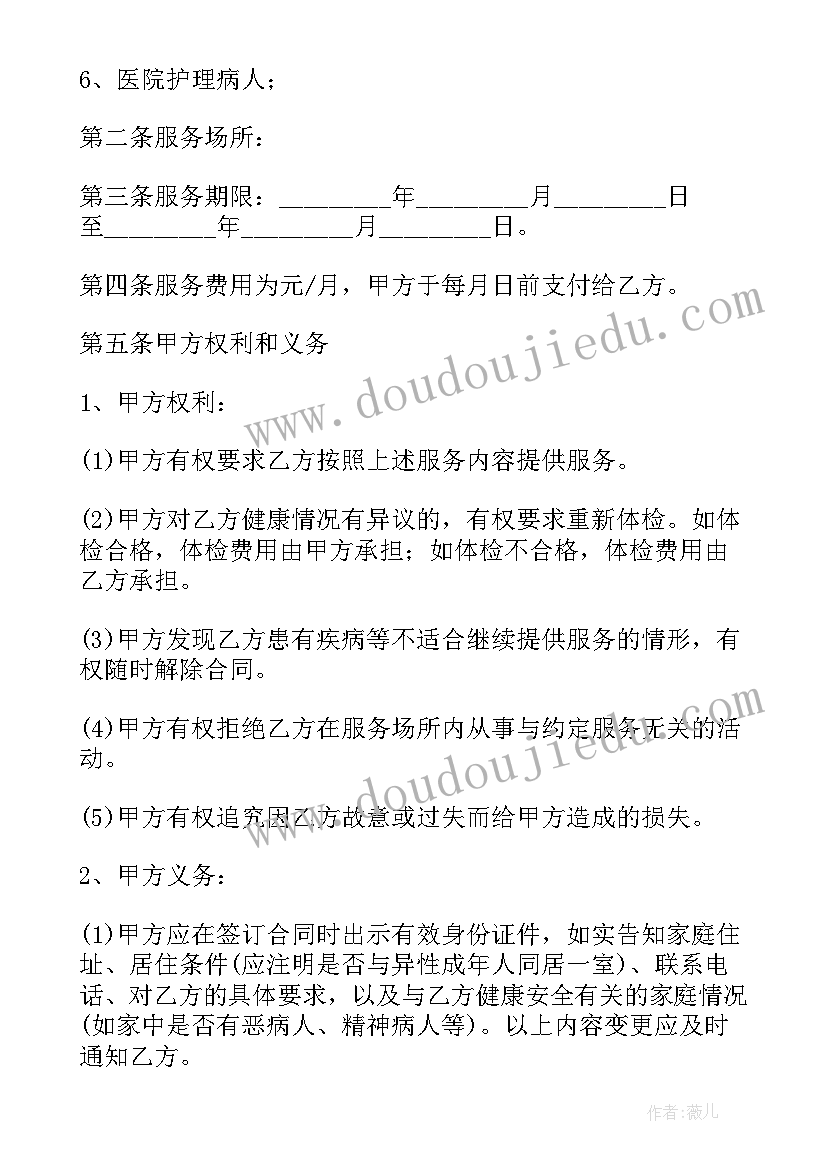 6、医院护理病人；

第二条服务场所：

第三条服务期限：________年________月________日至________年________月________日。

第四条服务费用为元/月，甲方于每月日前支付给乙方。

第五条甲方权利和义务

1、甲方权利：

(1)甲方有权要求乙方按照上述服务内容提供服务。

(2)甲方对乙方健康情况有异议的，有权要求重新体检。如体检合格，体检费用由甲方承担；如体检不合格，体检费用由乙方承担。

(3)甲方发现乙方患有疾病等不适合继续提供服务的情形，有权随时解除合同。

(4)甲方有权拒绝乙方在服务场所内从事与约定服务无关的活动。

(5)甲方有权追究因乙方故意或过失而给甲方造成的损失。

2、甲方义务：

(1)甲方应在签订合同时出示有效身份证件，如实告知家庭住址、居住条件(应注明是否与异性成年人同居一室)、联系电话、对乙方的具体要求，以及与乙方健康安全有关的家庭情况(如家中是否有恶病人、精神病人等)。以上内容变更应及时通知乙方。

www.doudoujiedu.com

www.doudoujiedu.com

作者：薇儿